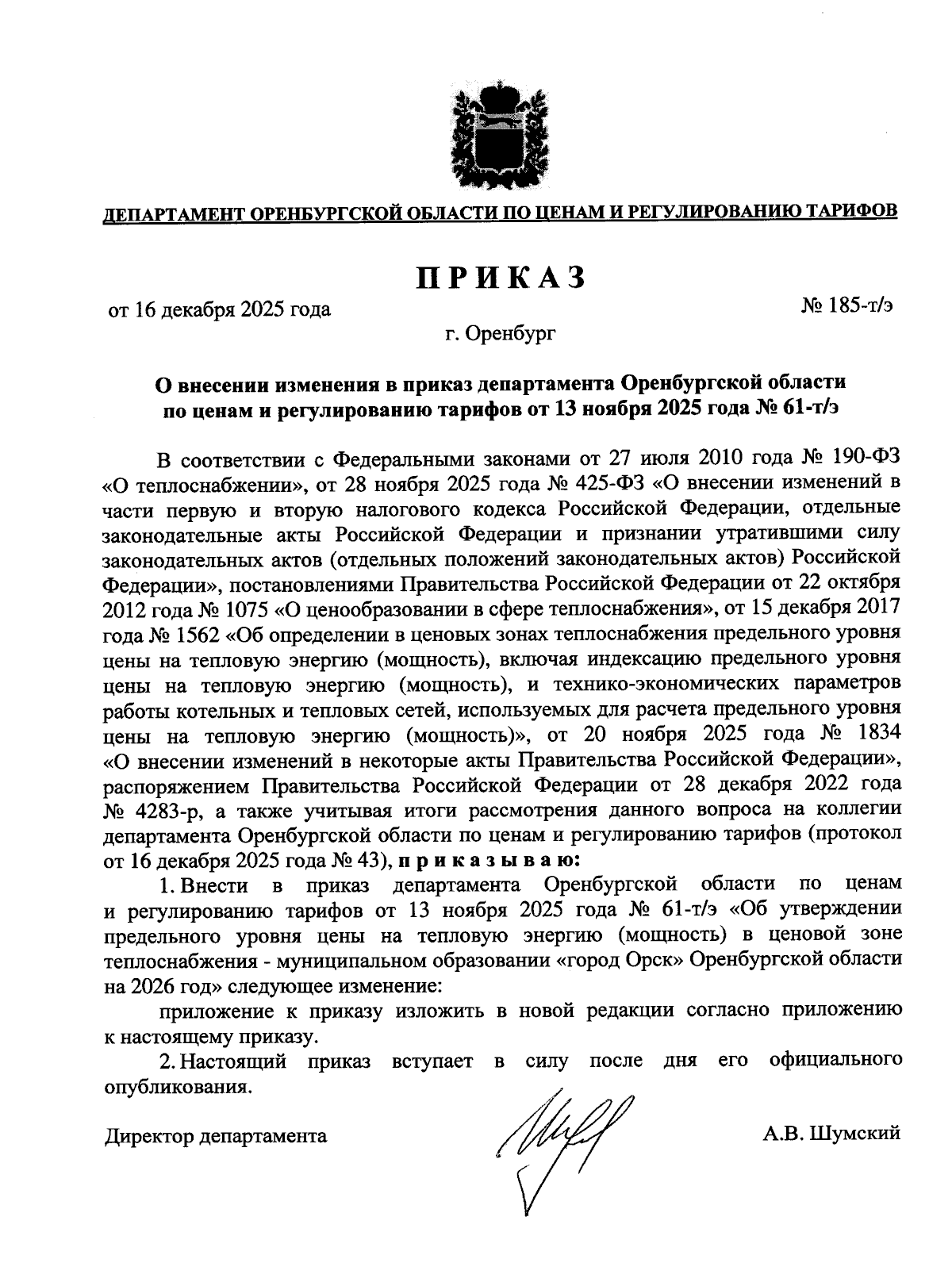 ДЕПАРТАМЕНТ ОРЕНБУРГСКОЙ ОБЛАСТИ ПО ЦЕНАМ И РЕГУЛИРОВАНИЮ ТАРИФОВ

ПРИКАЗ

от 16 декабря 2025 года

№ 185-т/э

г. Оренбург

О внесении изменения в приказ департамента Оренбургской области по ценам и регулированию тарифов от 13 ноября 2025 года № 61-т/э

В соответствии с Федеральными законами от 27 июля 2010 года № 190-ФЗ «О теплоснабжении», от 28 ноября 2025 года № 425-ФЗ «О внесении изменений в части первую и вторую налогового кодекса Российской Федерации, отдельные законодательные акты Российской Федерации и признании утратившими силу законодательных актов (отдельных положений законодательных актов) Российской Федерации», постановлениями Правительства Российской Федерации от 22 октября 2012 года № 1075 «О ценообразовании в сфере теплоснабжения», от 15 декабря 2017 года № 1562 «Об определении в ценовых зонах теплоснабжения предельного уровня цены на тепловую энергию (мощность), включая индексацию предельного уровня цены на тепловую энергию (мощность), и технико-экономических параметров работы котельных и тепловых сетей, используемых для расчета предельного уровня цены на тепловую энергию (мощность)», от 20 ноября 2025 года № 1834 «О внесении изменений в некоторые акты Правительства Российской Федерации», распоряжением Правительства Российской Федерации от 28 декабря 2022 года № 4283-р, а также учитывая итоги рассмотрения данного вопроса на коллегии департамента Оренбургской области по ценам и регулированию тарифов (протокол от 16 декабря 2025 года № 43), приказываю:

1. Внести в приказ департамента Оренбургской области по ценам и регулированию тарифов от 13 ноября 2025 года № 61-т/э «Об утверждении предельного уровня цены на тепловую энергию (мощность) в ценовой зоне теплоснабжения - муниципальном образовании «город Орск» Оренбургской области на 2026 год» следующее изменение:

приложение к приказу изложить в новой редакции согласно приложению к настоящему приказу.

2. Настоящий приказ вступает в силу после дня его официального опубликования.

Директор департамента

А.В. Шумский